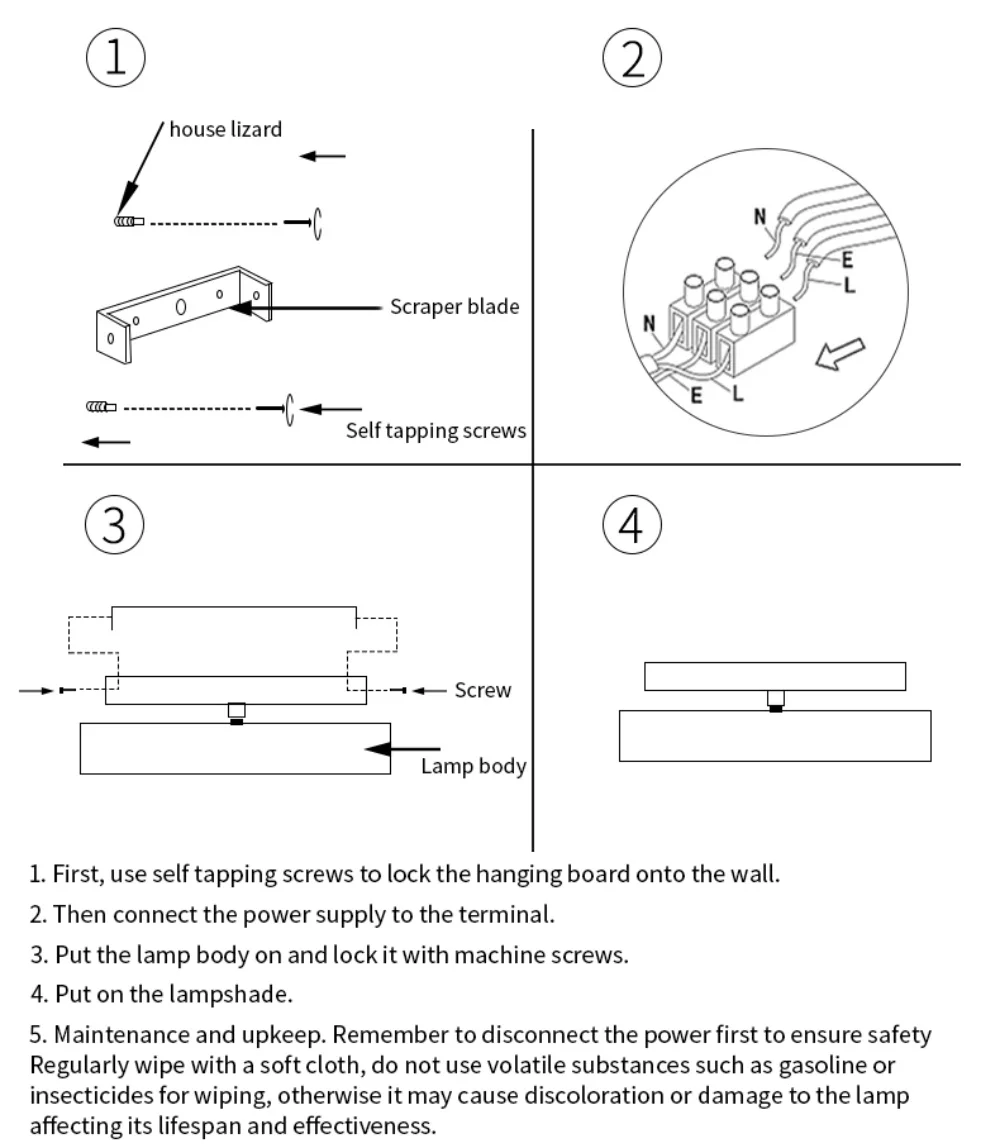 ①

house lizard

Scraper blade

Self tapping screws

②

N

E

L

N

E

L

③

Screw

Lamp body

④

1. First, use self tapping screws to lock the hanging board onto the wall.

2. Then connect the power supply to the terminal.

3. Put the lamp body on and lock it with machine screws.

4. Put on the lampshade.

5. Maintenance and upkeep. Remember to disconnect the power first to ensure safety Regularly wipe with a soft cloth, do not use volatile substances such as gasoline or insecticides for wiping, otherwise it may cause discoloration or damage to the lamp affecting its lifespan and effectiveness.